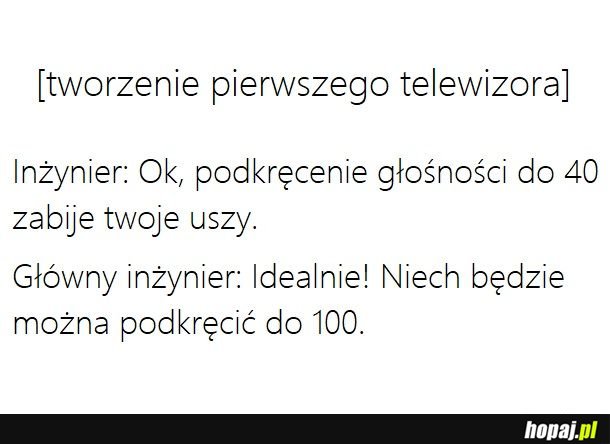 [tworzenie pierwszego telewizora]

Inżynier: Ok, podkręcenie głośności do 40 zabije twoje uszy.

Główny inżynier: Idealnie! Niech będzie można podkręcić do 100.

hopaj.pl